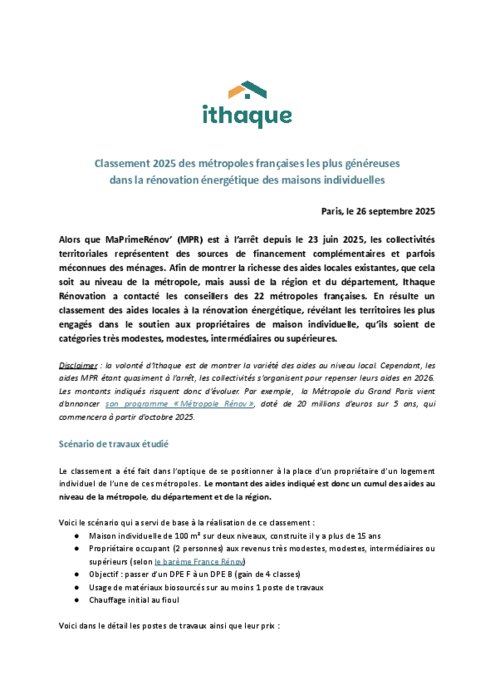 ithaque

Classement 2025 des métropoles françaises les plus généreuses dans la rénovation énergétique des maisons individuelles

Paris, le 26 septembre 2025

Alors que MaPrimeRénov' (MPR) est à l'arrêt depuis le 23 juin 2025, les collectivités territoriales représentent des sources de financement complémentaires et parfois méconnues des ménages. Afin de montrer la richesse des aides locales existantes, que cela soit au niveau de la métropole, mais aussi de la région et du département, Ithaque Rénovation a contacté les conseillers des 22 métropoles françaises. En résulte un classement des aides locales à la rénovation énergétique, révélant les territoires les plus engagés dans le soutien aux propriétaires de maison individuelle, qu'ils soient de catégories très modestes, modestes, intermédiaires ou supérieures.

Disclaimer : la volonté d'Ithaque est de montrer la variété des aides au niveau local. Cependant, les aides MPR étant quasiment à l'arrêt, les collectivités s'organisent pour repenser leurs aides en 2026. Les montants indiqués risquent donc d'évoluer. Par exemple, la Métropole du Grand Paris vient d'annoncer son programme « Métropole Rénov », doté de 20 millions d'euros sur 5 ans, qui commencera à partir d'octobre 2025.

Scénario de travaux étudié

Le classement a été fait dans l'optique de se positionner à la place d'un propriétaire d'un logement individuel de l'une de ces métropoles. Le montant des aides indiqué est donc un cumul des aides au niveau de la métropole, du département et de la région.

Voici le scénario qui a servi de base à la réalisation de ce classement :
● Maison individuelle de 100 m² sur deux niveaux, construite il y a plus de 15 ans
● Propriétaire occupant (2 personnes) aux revenus très modestes, modestes, intermédiaires ou supérieurs (selon le barème France Rénov)
● Objectif : passer d'un DPE F à un DPE B (gain de 4 classes)
● Usage de matériaux biosourcés sur au moins 1 poste de travaux
● Chauffage initial au fioul

Voici dans le détail les postes de travaux ainsi que leur prix :